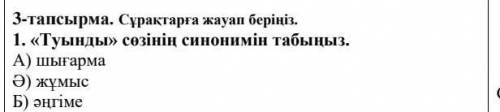 3-тапсырма. Сұрақтарға жауап беріңіз.
1. «Туынды» сөзінің синонимін табыңыз.
А) шығарма
Ә) жұмыс
Б) әңгіме